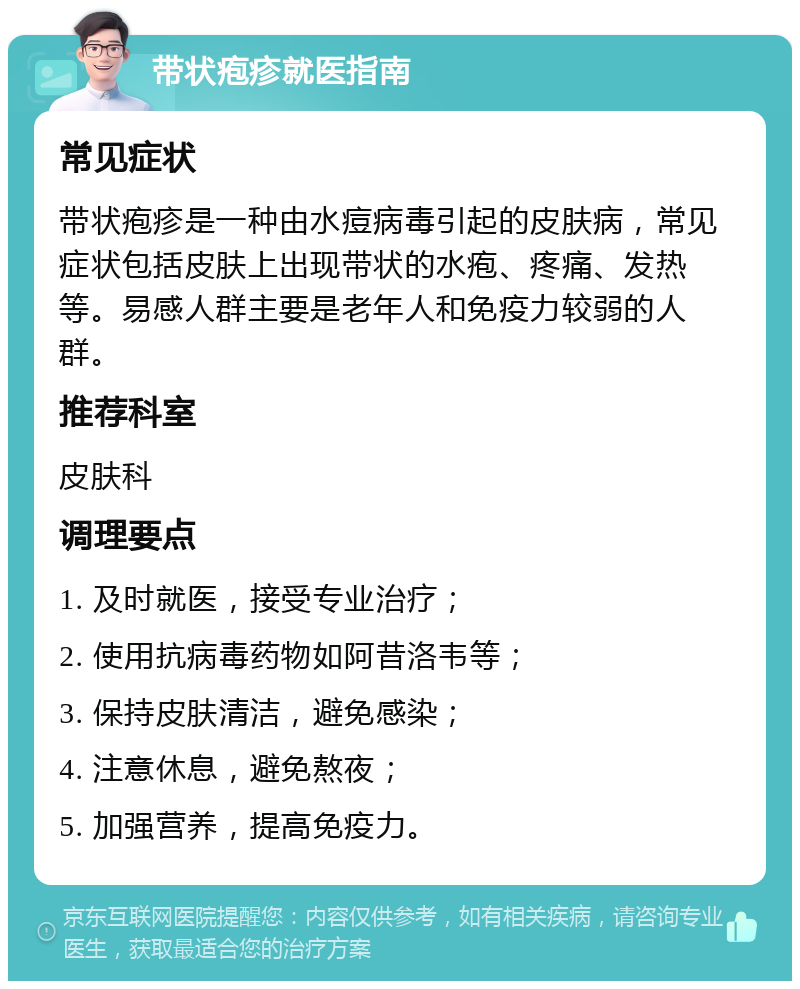 带状疱疹就医指南

常见症状

带状疱疹是一种由水痘病毒引起的皮肤病，常见症状包括皮肤上出现带状的水疱、疼痛、发热等。易感人群主要是老年人和免疫力较弱的人群。

推荐科室

皮肤科

调理要点

1. 及时就医，接受专业治疗；

2. 使用抗病毒药物如阿昔洛韦等；

3. 保持皮肤清洁，避免感染；

4. 注意休息，避免熬夜；

5. 加强营养，提高免疫力。

京东互联网医院提醒您：内容仅供参考，如有相关疾病，请咨询专业医生，获取最适合您的治疗方案